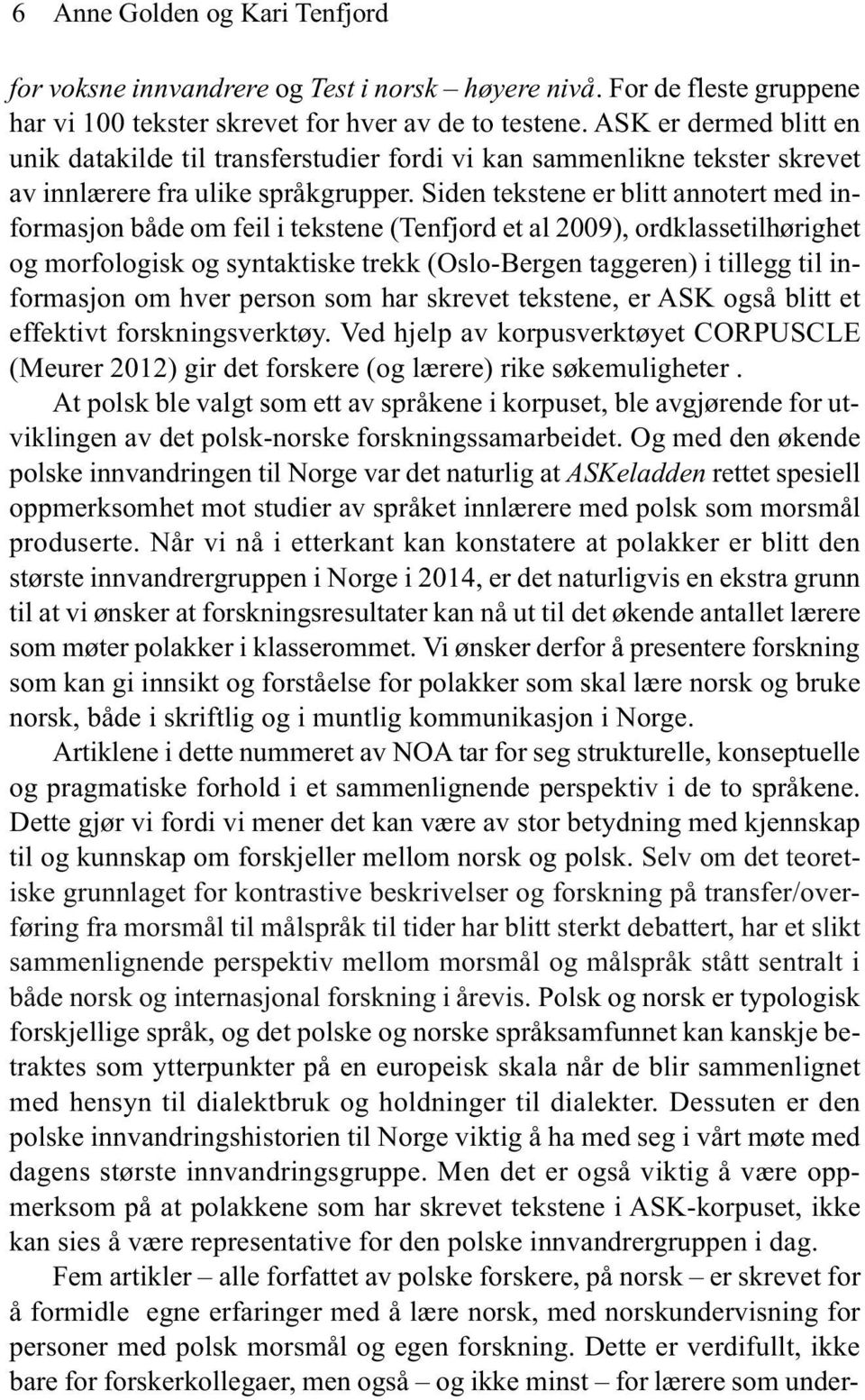 6 Anne Golden og Kari Tenfjord

for voksne innvandrere og Test i norsk – høyere nivå. For de fleste gruppene har vi 100 tekster skrevet for hver av de to testene. ASK er dermed blitt en unik datakilde til transferstudier fordi vi kan sammenlikne tekster skrevet av innlærere fra ulike språkgrupper. Siden tekstene er blitt annotert med informasjon både om feil i tekstene (Tenfjord et al 2009), ordklassetilhørighet og morfologisk og syntaktiske trekk (Oslo-Bergen taggeren) i tillegg til informasjon om hver person som har skrevet tekstene, er ASK også blitt et effektivt forskningsverktøy. Ved hjelp av korpusverktøyet CORPUSCLE (Meurer 2012) gir det forskere (og lærere) rike søkemuligheter .

At polsk ble valgt som ett av språkene i korpuset, ble avgjørende for utviklingen av det polsk-norske forskningssamarbeidet. Og med den økende polske innvandringen til Norge var det naturlig at ASKeladden rettet spesiell oppmerksomhet mot studier av språket innlærere med polsk som morsmål produserte. Når vi nå i etterkant kan konstatere at polakker er blitt den største innvandrergruppen i Norge i 2014, er det naturligvis en ekstra grunn til at vi ønsker at forskningsresultater kan nå ut til det økende antallet lærere som møter polakker i klasserommet. Vi ønsker derfor å presentere forskning som kan gi innsikt og forståelse for polakker som skal lære norsk og bruke norsk, både i skriftlig og i muntlig kommunikasjon i Norge.

Artiklene i dette nummeret av NOA tar for seg strukturelle, konseptuelle og pragmatiske forhold i et sammenlignende perspektiv i de to språkene. Dette gjør vi fordi vi mener det kan være av stor betydning med kjennskap til og kunnskap om forskjeller mellom norsk og polsk. Selv om det teoretiske grunnlaget for kontrastive beskrivelser og forskning på transfer/overføring fra morsmål til målspråk til tider har blitt sterkt debattert, har et slikt sammenlignende perspektiv mellom morsmål og målspråk stått sentralt i både norsk og internasjonal forskning i årevis. Polsk og norsk er typologisk forskjellige språk, og det polske og norske språksamfunnet kan kanskje betraktes som ytterpunkter på en europeisk skala når de blir sammenlignet med hensyn til dialektbruk og holdninger til dialekter. Dessuten er den polske innvandringshistorien til Norge viktig å ha med seg i vårt møte med dagens største innvandringsgruppe. Men det er også viktig å være oppmerksom på at polakkene som har skrevet tekstene i ASK-korpuset, ikke kan sies å være representative for den polske innvandrergruppen i dag.

Fem artikler – alle forfattet av polske forskere, på norsk – er skrevet for å formidle egne erfaringer med å lære norsk, med norskundervisning for personer med polsk morsmål og egen forskning. Dette er verdifullt, ikke bare for forskerkollegaer, men også – og ikke minst – for lærere som under-